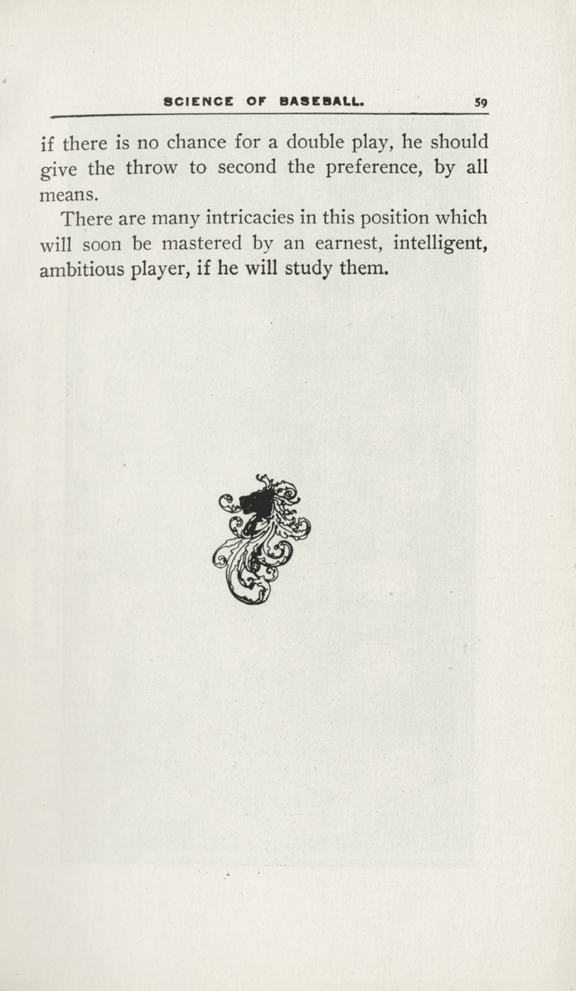 SCIENCE OF BASEBALL. 59

if there is no chance for a double play, he should give the throw to second the preference, by all means.

There are many intricacies in this position which will soon be mastered by an earnest, intelligent, ambitious player, if he will study them.